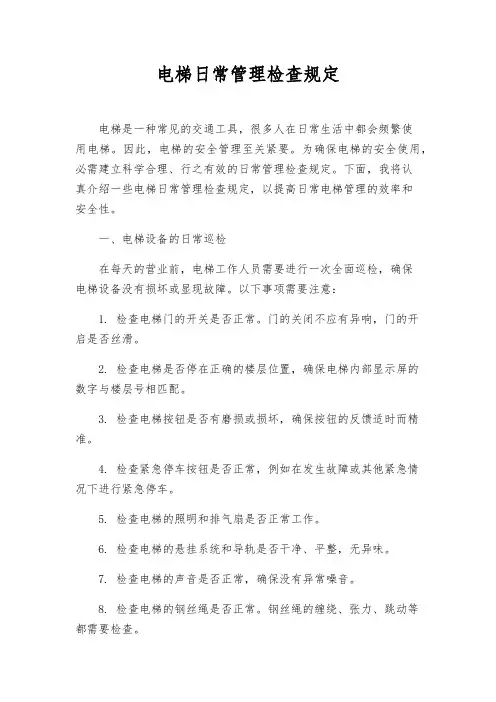 电梯日常管理检查规定

电梯是一种常见的交通工具，很多人在日常生活中都会频繁使用电梯。因此，电梯的安全管理至关紧要。为确保电梯的安全使用，必需建立科学合理、行之有效的日常管理检查规定。下面，我将认真介绍一些电梯日常管理检查规定，以提高日常电梯管理的效率和安全性。

一、电梯设备的日常巡检

在每天的营业前，电梯工作人员需要进行一次全面巡检，确保电梯设备没有损坏或显现故障。以下事项需要注意：

1. 检查电梯门的开关是否正常。门的关闭不应有异响，门的开启是否丝滑。

2. 检查电梯是否停在正确的楼层位置，确保电梯内部显示屏的数字与楼层号相匹配。

3. 检查电梯按钮是否有磨损或损坏，确保按钮的反馈适时而精准。

4. 检查紧急停车按钮是否正常，例如在发生故障或其他紧急情况下进行紧急停车。

5. 检查电梯的照明和排气扇是否正常工作。

6. 检查电梯的悬挂系统和导轨是否干净、平整，无异味。

7. 检查电梯的声音是否正常，确保没有异常噪音。

8. 检查电梯的钢丝绳是否正常。钢丝绳的缠绕、张力、跳动等都需要检查。